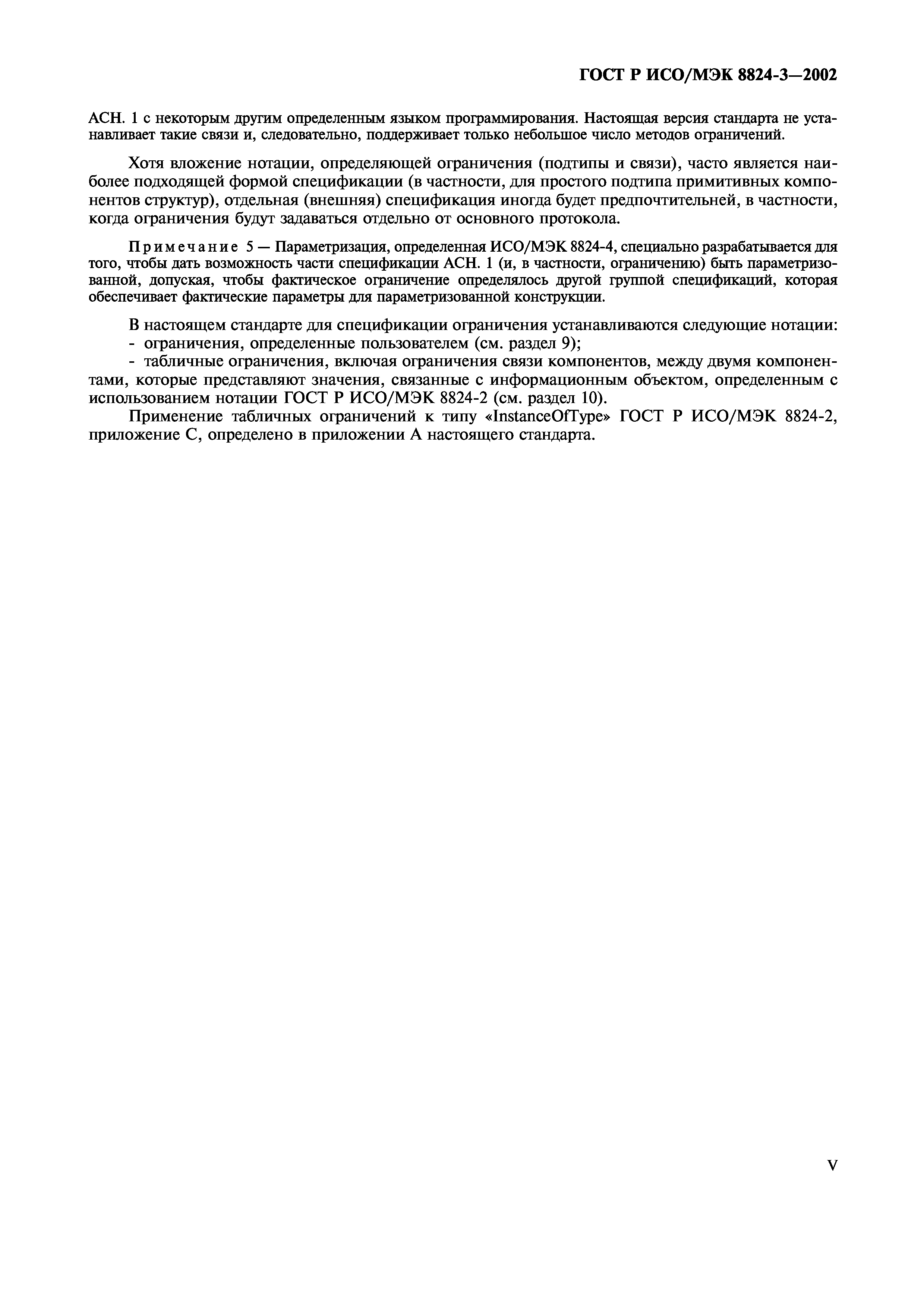 ГОСТ Р ИСО/МЭК 8824-3—2002

АСН. 1 с некоторым другим определенным языком программирования. Настоящая версия стандарта не устанавливает такие связи и, следовательно, поддерживает только небольшое число методов ограничений.

Хотя вложение нотации, определяющей ограничения (подтипы и связи), часто является наиболее подходящей формой спецификации (в частности, для простого подтипа примитивных компонентов структур), отдельная (внешняя) спецификация иногда будет предпочтительней, в частности, когда ограничения будут задаваться отдельно от основного протокола.

Примечание 5 — Параметризация, определенная ИСО/МЭК 8824-4, специально разрабатывается для того, чтобы дать возможность части спецификации АСН. 1 (и, в частности, ограничению) быть параметризованной, допуская, чтобы фактическое ограничение определялось другой группой спецификаций, которая обеспечивает фактические параметры для параметризованной конструкции.

В настоящем стандарте для спецификации ограничения устанавливаются следующие нотации:
- ограничения, определенные пользователем (см. раздел 9);
- табличные ограничения, включая ограничения связи компонентов, между двумя компонентами, которые представляют значения, связанные с информационным объектом, определенным с использованием нотации ГОСТ Р ИСО/МЭК 8824-2 (см. раздел 10).
Применение табличных ограничений к типу «InstanceOfType» ГОСТ Р ИСО/МЭК 8824-2, приложение С, определено в приложении А настоящего стандарта.

V